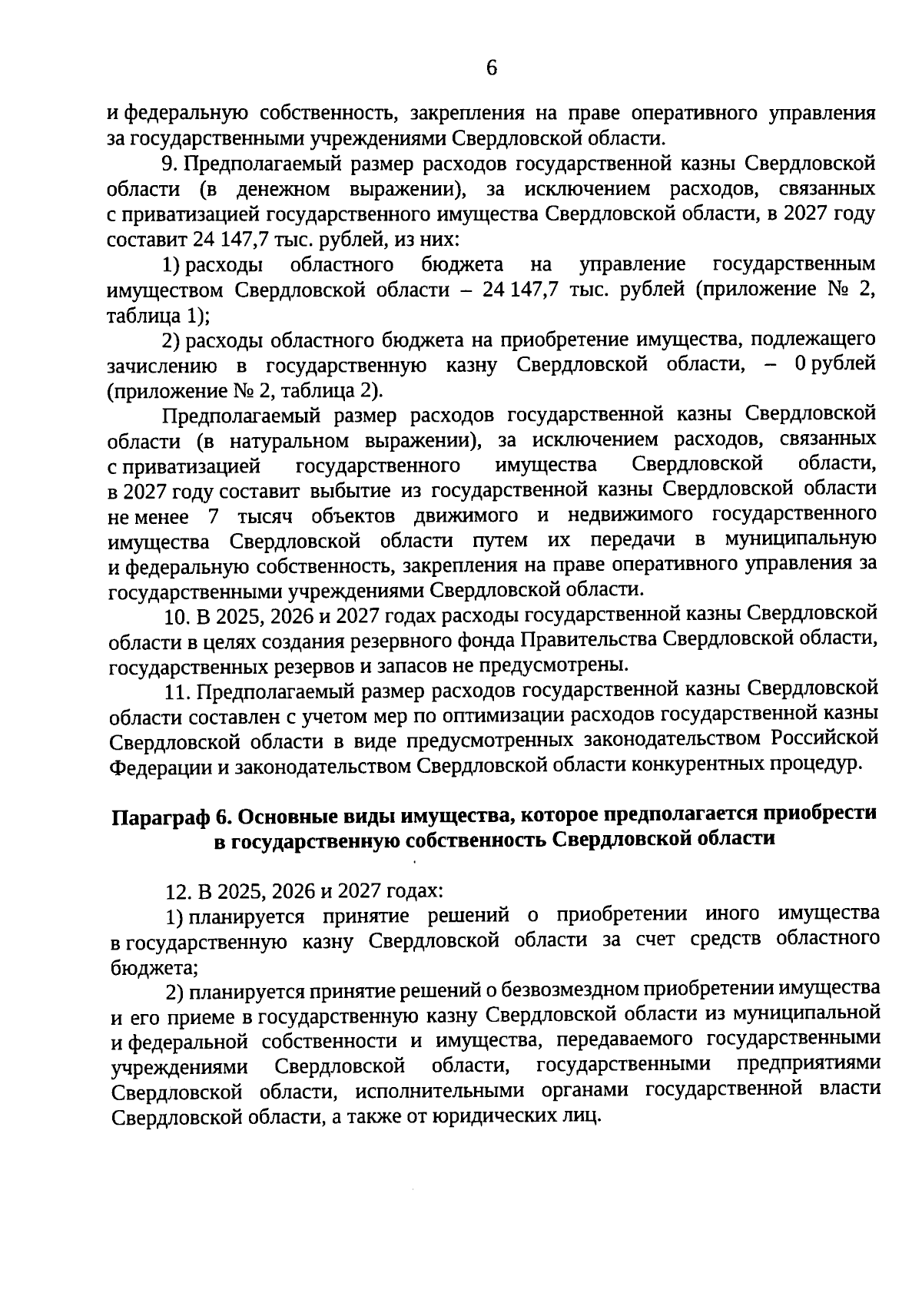 6

и федеральную собственность, закрепления на праве оперативного управления за государственными учреждениями Свердловской области.

9. Предполагаемый размер расходов государственной казны Свердловской области (в денежном выражении), за исключением расходов, связанных с приватизацией государственного имущества Свердловской области, в 2027 году составит 24 147,7 тыс. рублей, из них:

1) расходы областного бюджета на управление государственным имуществом Свердловской области – 24 147,7 тыс. рублей (приложение № 2, таблица 1);

2) расходы областного бюджета на приобретение имущества, подлежащего зачислению в государственную казну Свердловской области, – 0 рублей (приложение № 2, таблица 2).

Предполагаемый размер расходов государственной казны Свердловской области (в натуральном выражении), за исключением расходов, связанных с приватизацией государственного имущества Свердловской области, в 2027 году составит выбытие из государственной казны Свердловской области не менее 7 тысяч объектов движимого и недвижимого государственного имущества Свердловской области путем их передачи в муниципальную и федеральную собственность, закрепления на праве оперативного управления за государственными учреждениями Свердловской области.

10. В 2025, 2026 и 2027 годах расходы государственной казны Свердловской области в целях создания резервного фонда Правительства Свердловской области, государственных резервов и запасов не предусмотрены.

11. Предполагаемый размер расходов государственной казны Свердловской области составлен с учетом мер по оптимизации расходов государственной казны Свердловской области в виде предусмотренных законодательством Российской Федерации и законодательством Свердловской области конкурентных процедур.

Параграф 6. Основные виды имущества, которое предполагается приобрести в государственную собственность Свердловской области

12. В 2025, 2026 и 2027 годах:

1) планируется принятие решений о приобретении иного имущества в государственную казну Свердловской области за счет средств областного бюджета;

2) планируется принятие решений о безвозмездном приобретении имущества и его приеме в государственную казну Свердловской области из муниципальной и федеральной собственности и имущества, передаваемого государственными учреждениями Свердловской области, государственными предприятиями Свердловской области, исполнительными органами государственной власти Свердловской области, а также от юридических лиц.